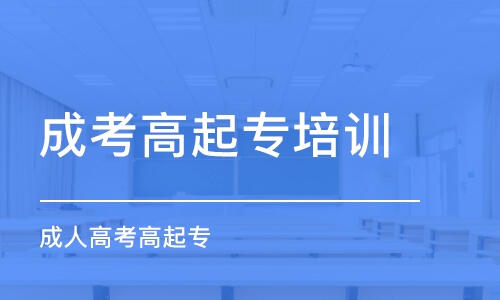 成考高起专培训

成人高考高起专